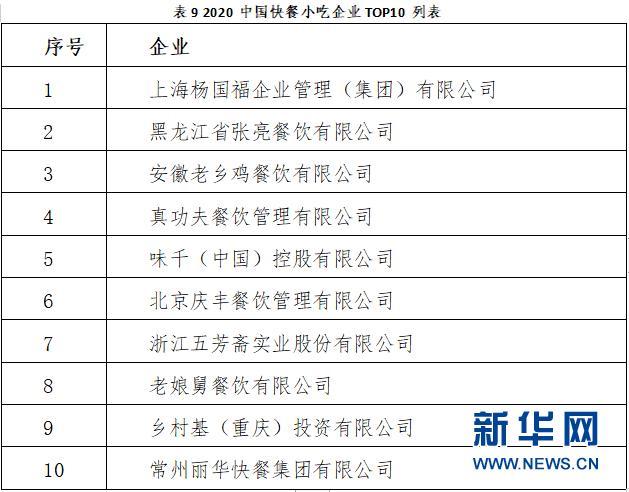 表9 2020中国快餐小吃企业TOP10列表

| 序号 | 企业 |
|---|---|
| 1 | 上海杨国福企业管理（集团）有限公司 |
| 2 | 黑龙江省张亮餐饮有限公司 |
| 3 | 安徽老乡鸡餐饮有限公司 |
| 4 | 真功夫餐饮管理有限公司 |
| 5 | 味千（中国）控股有限公司 |
| 6 | 北京庆丰餐饮管理有限公司 |
| 7 | 浙江五芳斋实业股份有限公司 |
| 8 | 老娘舅餐饮有限公司 |
| 9 | 乡村基（重庆）投资有限公司 |
| 10 | 常州丽华快餐集团有限公司 |

新华网
WWW.NEWS.CN